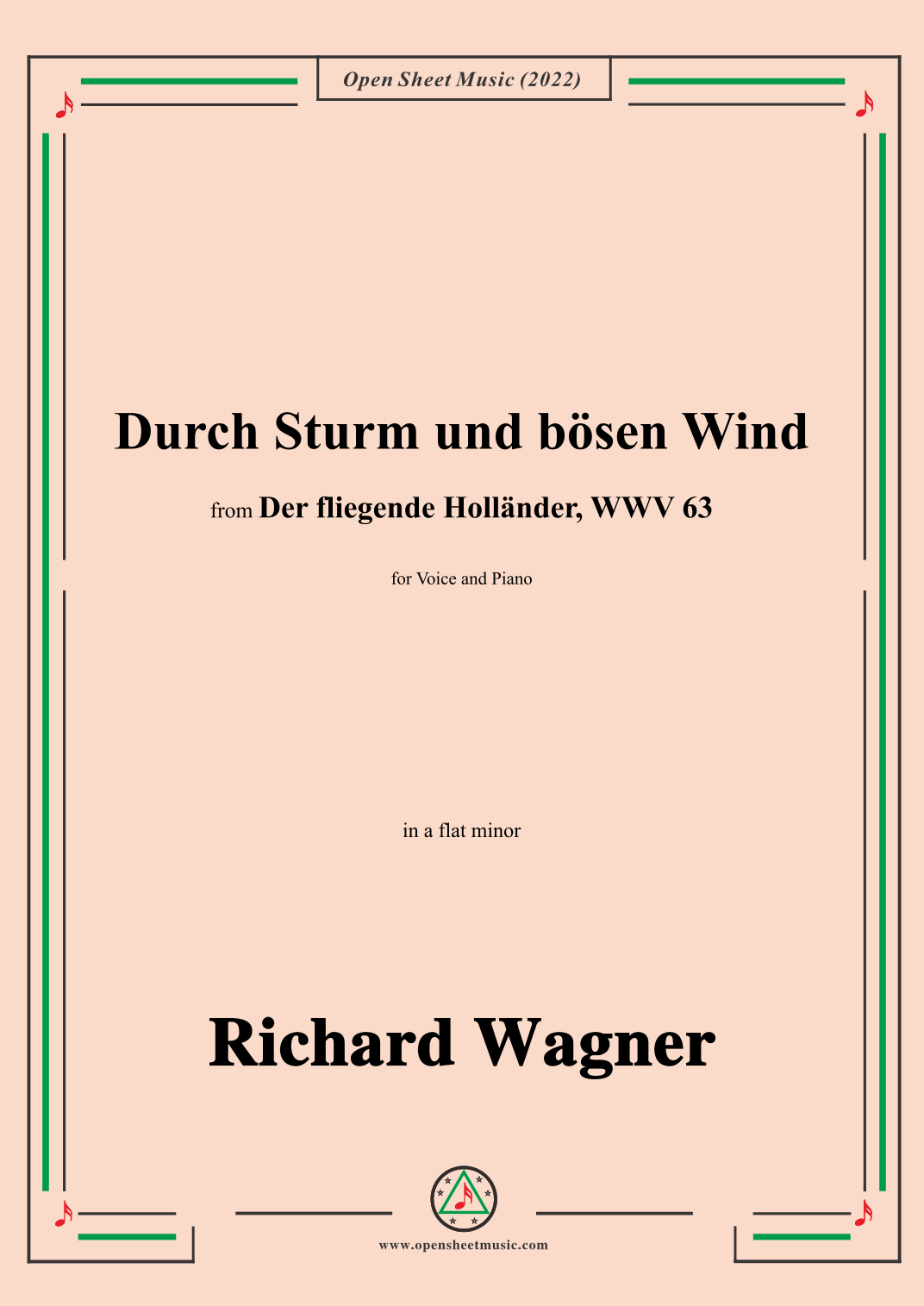 Open Sheet Music (2022)

Durch Sturm und bösen Wind

from Der fliegende Holländer, WWV 63

for Voice and Piano

in a flat minor

Richard Wagner

www.opensheetmusic.com